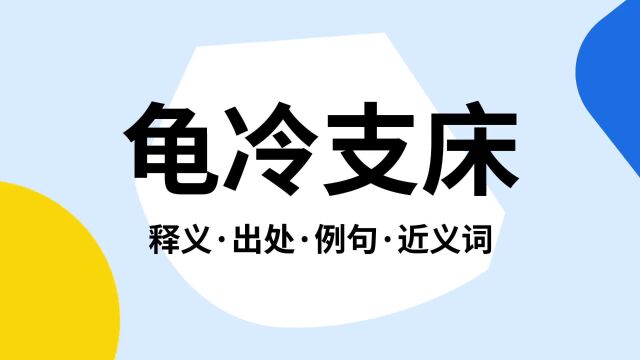 龟冷支床

释义·出处·例句·近义词